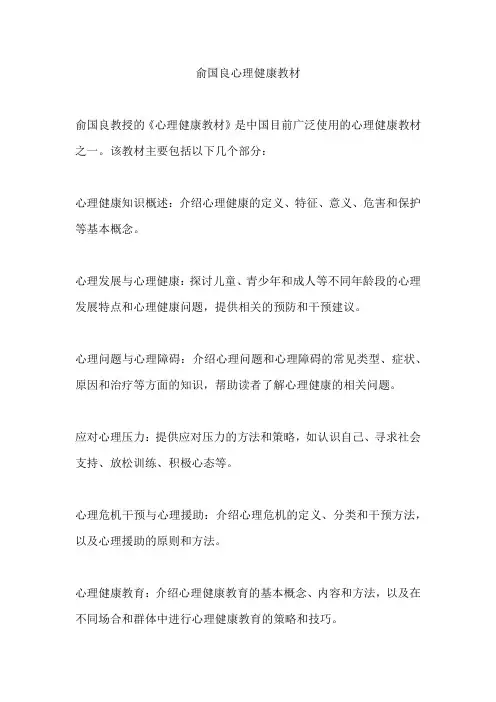 俞国良心理健康教材

俞国良教授的《心理健康教材》是中国目前广泛使用的心理健康教材之一。该教材主要包括以下几个部分：

心理健康知识概述：介绍心理健康的定义、特征、意义、危害和保护等基本概念。

心理发展与心理健康：探讨儿童、青少年和成人等不同年龄段的心理发展特点和心理健康问题，提供相关的预防和干预建议。

心理问题与心理障碍：介绍心理问题和心理障碍的常见类型、症状、原因和治疗等方面的知识，帮助读者了解心理健康的相关问题。

应对心理压力：提供应对压力的方法和策略，如认识自己、寻求社会支持、放松训练、积极心态等。

心理危机干预与心理援助：介绍心理危机的定义、分类和干预方法，以及心理援助的原则和方法。

心理健康教育：介绍心理健康教育的基本概念、内容和方法，以及在不同场合和群体中进行心理健康教育的策略和技巧。